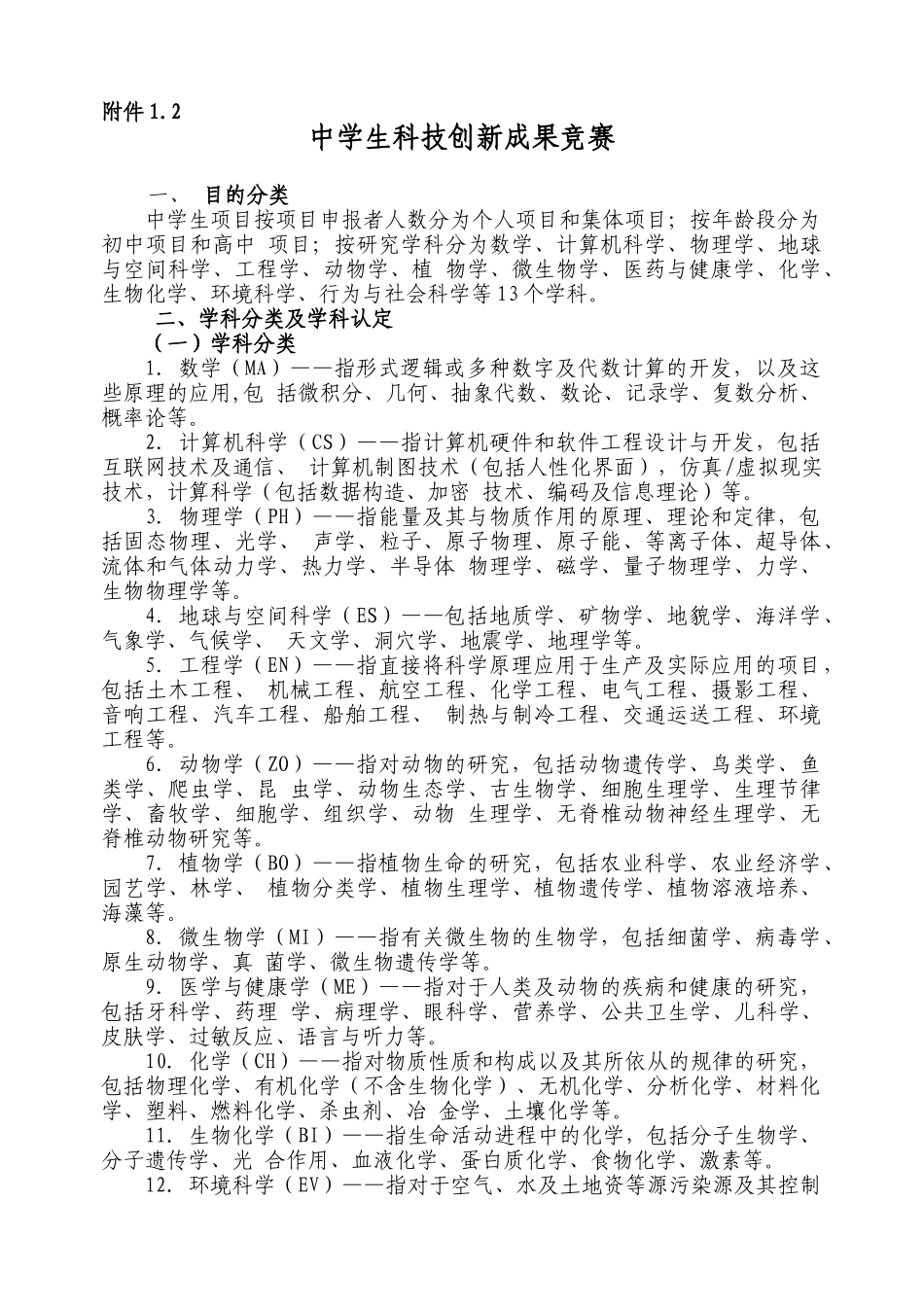 附件 1.2

中学生科技创新成果竞赛

一、 目的分类

中学生项目按项目申报者人数分为个人项目和集体项目；按年龄段分为初中项目和高中 项目；按研究学科分为数学、计算机科学、物理学、地球与空间科学、工程学、动物学、植 物学、微生物学、医药与健康学、化学、生物化学、环境科学、行为与社会科学等13个学科。

二、学科分类及学科认定

（一）学科分类

1. 数学（MA）——指形式逻辑或多种数字及代数计算的开发，以及这些原理的应用,包 括微积分、几何、抽象代数、数论、记录学、复数分析、概率论等。

2. 计算机科学（CS）——指计算机硬件和软件工程设计与开发，包括互联网技术及通信、 计算机制图技术（包括人性化界面），仿真/虚拟现实技术，计算科学（包括数据构造、加密 技术、编码及信息理论）等。

3. 物理学（PH）——指能量及其与物质作用的原理、理论和定律，包括固态物理、光学、 声学、粒子、原子物理、原子能、等离子体、超导体、流体和气体动力学、热力学、半导体 物理学、磁学、量子物理学、力学、生物物理学等。

4. 地球与空间科学（ES）——包括地质学、矿物学、地貌学、海洋学、气象学、气候学、 天文学、洞穴学、地震学、地理学等。

5. 工程学（EN）——指直接将科学原理应用于生产及实际应用的项目，包括土木工程、 机械工程、航空工程、化学工程、电气工程、摄影工程、音响工程、汽车工程、船舶工程、 制热与制冷工程、交通运送工程、环境工程等。

6. 动物学（ZO）——指对动物的研究，包括动物遗传学、鸟类学、鱼类学、爬虫学、昆 虫学、动物生态学、古生物学、细胞生理学、生理节律学、畜牧学、细胞学、组织学、动物 生理学、无脊椎动物神经生理学、无脊椎动物研究等。

7. 植物学（BO）——指植物生命的研究，包括农业科学、农业经济学、园艺学、林学、 植物分类学、植物生理学、植物遗传学、植物溶液培养、海藻等。

8. 微生物学（MI）——指有关微生物的生物学，包括细菌学、病毒学、原生动物学、真 菌学、微生物遗传学等。

9. 医学与健康学（ME）——指对于人类及动物的疾病和健康的研究，包括牙科学、药理 学、病理学、眼科学、营养学、公共卫生学、儿科学、皮肤学、过敏反应、语言与听力等。

10. 化学（CH）——指对物质性质和构成以及其所依从的规律的研究，包括物理化学、有机化学（不含生物化学）、无机化学、分析化学、材料化学、塑料、燃料化学、杀虫剂、冶 金学、土壤化学等。

11. 生物化学（BI）——指生命活动进程中的化学，包括分子生物学、分子遗传学、光 合作用、血液化学、蛋白质化学、食物化学、激素等。

12. 环境科学（EV）——指对于空气、水及土地资等源污染源及其控制